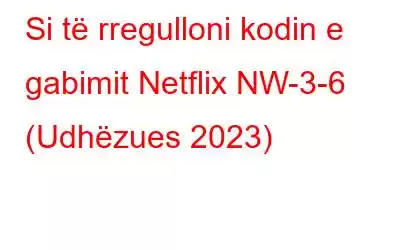 Si të rregulloni kodin e gabimit Netflix NW-3-6 (Udhëzues 2023)